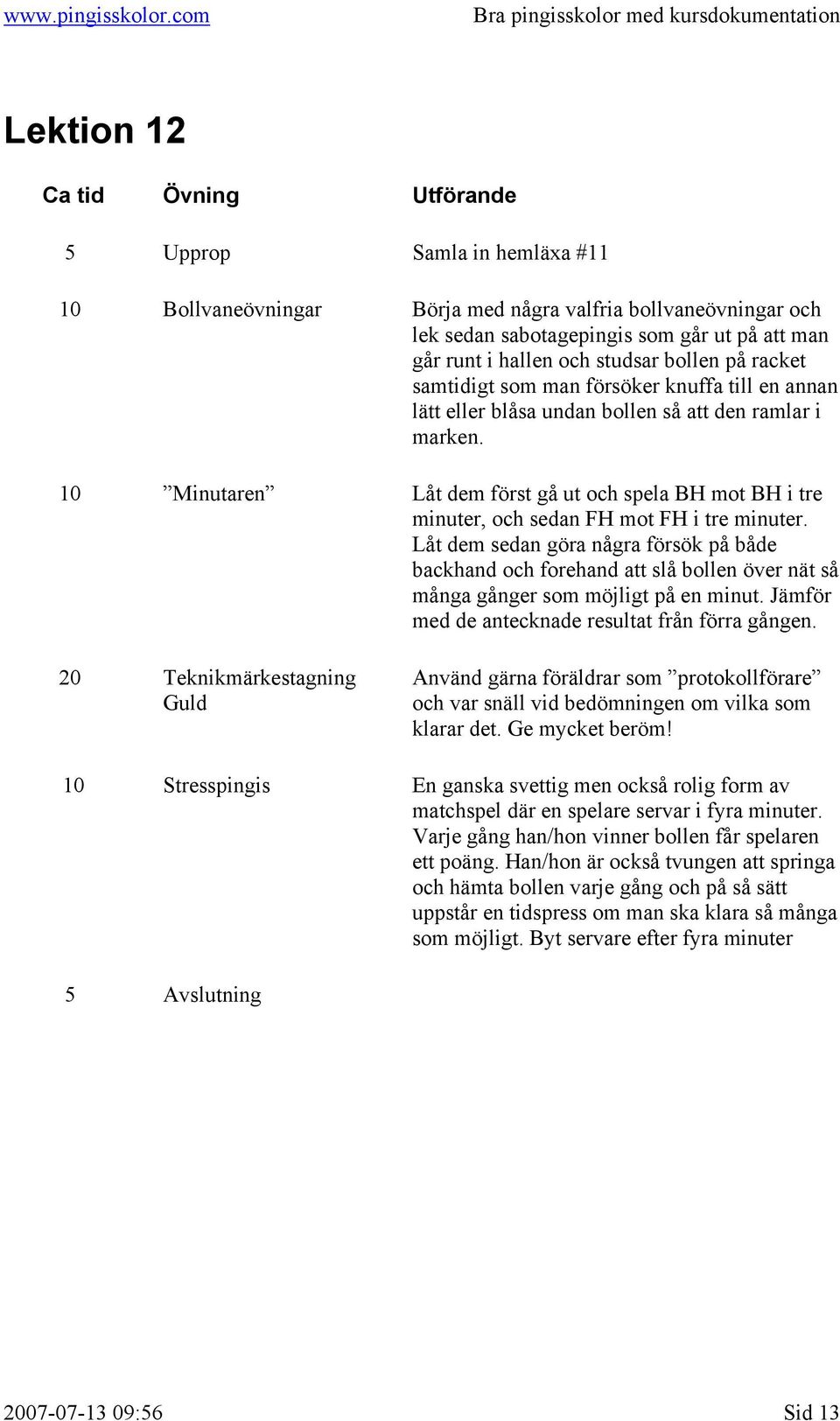 www.pingisskolor.com Bra pingisskolor med kursdokumentation

Lektion 12

| Ca tid | Övning | Utförande |
|---|---|---|
| 5 | Upprop | Samla in hemläxa #11 |
| 10 | Bollvaneövningar | Börja med några valfria bollvaneövningar och lek sedan sabotagepingis som går ut på att man går runt i hallen och studsar bollen på racket samtidigt som man försöker knuffa till en annan lätt eller blåsa undan bollen så att den ramlar i marken. |
| 10 | ”Minutaren” | Låt dem först gå ut och spela BH mot BH i tre minuter, och sedan FH mot FH i tre minuter. Låt dem sedan göra några försök på både backhand och forehand att slå bollen över nät så många gånger som möjligt på en minut. Jämför med de antecknade resultat från förra gången. |
| 20 | Teknikmärkestagning Guld | Använd gärna föräldrar som ”protokollförare” och var snäll vid bedömningen om vilka som klarar det. Ge mycket beröm! |
| 10 | Stresspingis | En ganska svettig men också rolig form av matchspel där en spelare servar i fyra minuter. Varje gång han/hon vinner bollen får spelaren ett poäng. Han/hon är också tvungen att springa och hämta bollen varje gång och på så sätt uppstår en tidspress om man ska klara så många som möjligt. Byt servare efter fyra minuter |
| 5 | Avslutning | |

2007-07-13 09:56 Sid 13